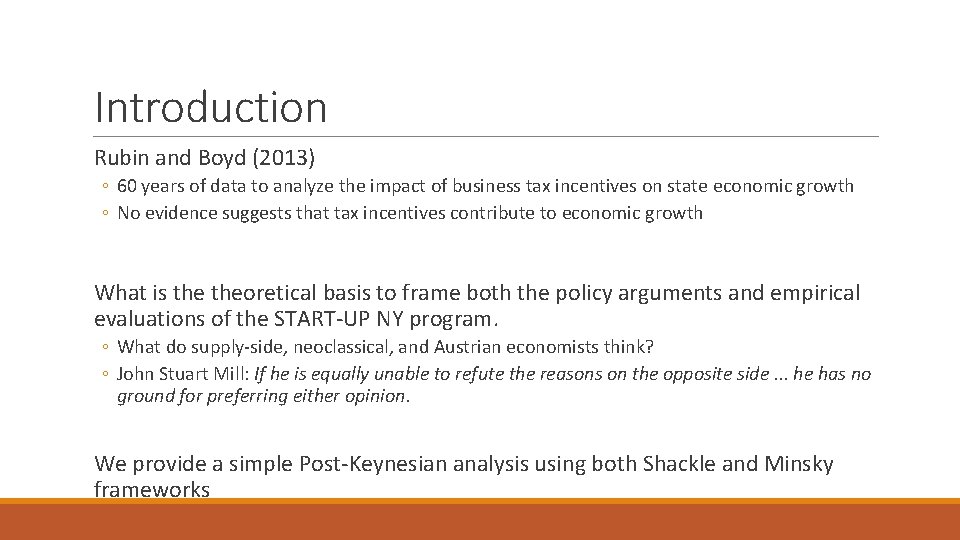 Introduction

Rubin and Boyd (2013)

◦ 60 years of data to analyze the impact of business tax incentives on state economic growth
◦ No evidence suggests that tax incentives contribute to economic growth

What is the theoretical basis to frame both the policy arguments and empirical evaluations of the START-UP NY program.

◦ What do supply-side, neoclassical, and Austrian economists think?
◦ John Stuart Mill: If he is equally unable to refute the reasons on the opposite side ... he has no ground for preferring either opinion.

We provide a simple Post-Keynesian analysis using both Shackle and Minsky frameworks